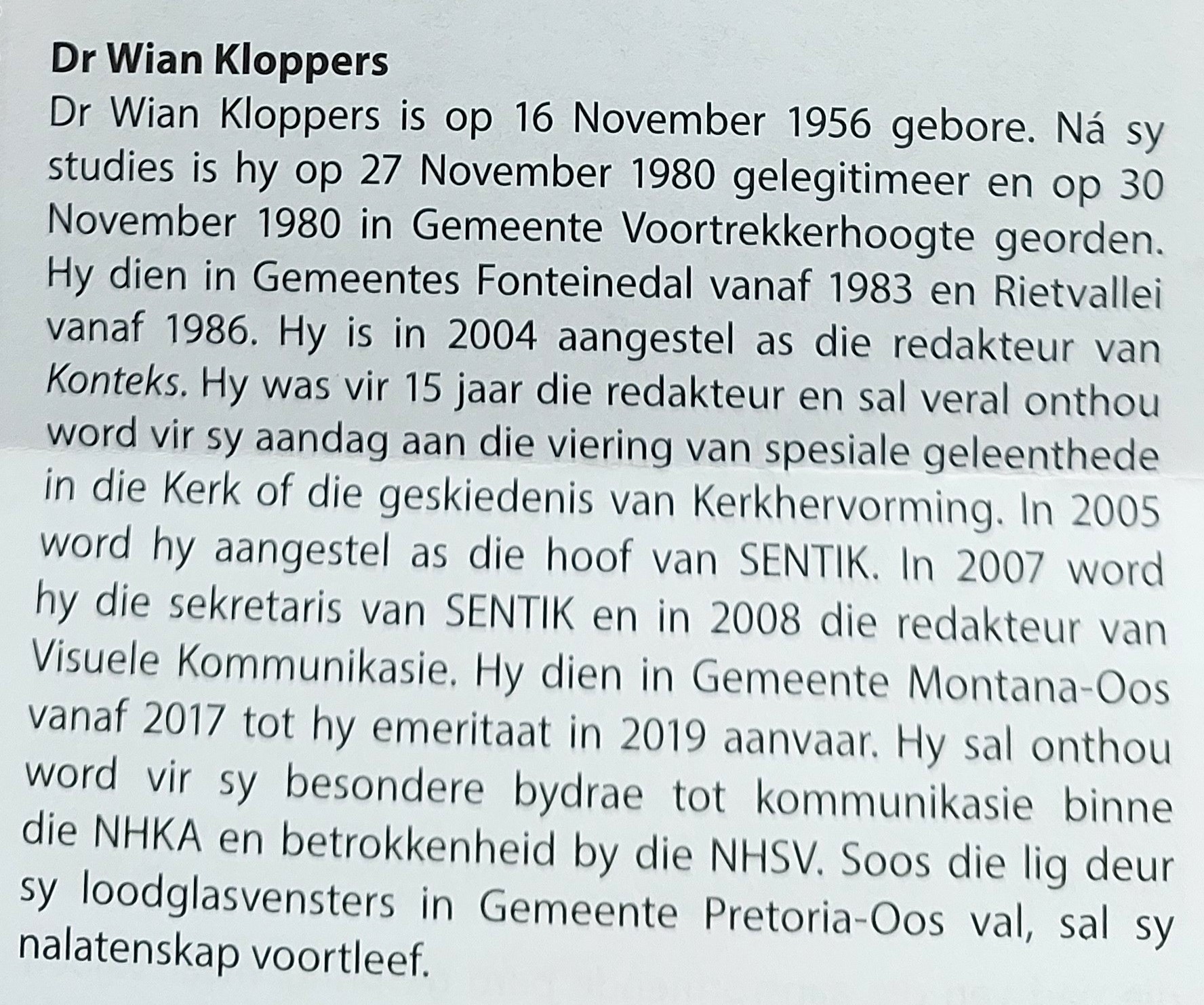 Dr Wian Kloppers

Dr Wian Kloppers is op 16 November 1956 gebore. Ná sy studies is hy op 27 November 1980 gelegitimeer en op 30 November 1980 in Gemeente Voortrekkerhoogte georden. Hy dien in Gemeentes Fonteinedal vanaf 1983 en Rietvallei vanaf 1986. Hy is in 2004 aangestel as die redakteur van Konteks. Hy was vir 15 jaar die redakteur en sal veral onthou word vir sy aandag aan die viering van spesiale geleenthede in die Kerk of die geskiedenis van Kerkhervorming. In 2005 word hy aangestel as die hoof van SENTIK. In 2007 word hy die sekretaris van SENTIK en in 2008 die redakteur van Visuele Kommunikasie. Hy dien in Gemeente Montana-Oos vanaf 2017 tot hy emeritaat in 2019 aanvaar. Hy sal onthou word vir sy besondere bydrae tot kommunikasie binne die NHKA en betrokkenheid by die NHSV. Soos die lig deur sy loodglasvensters in Gemeente Pretoria-Oos val, sal sy nalatenskap voortleef.